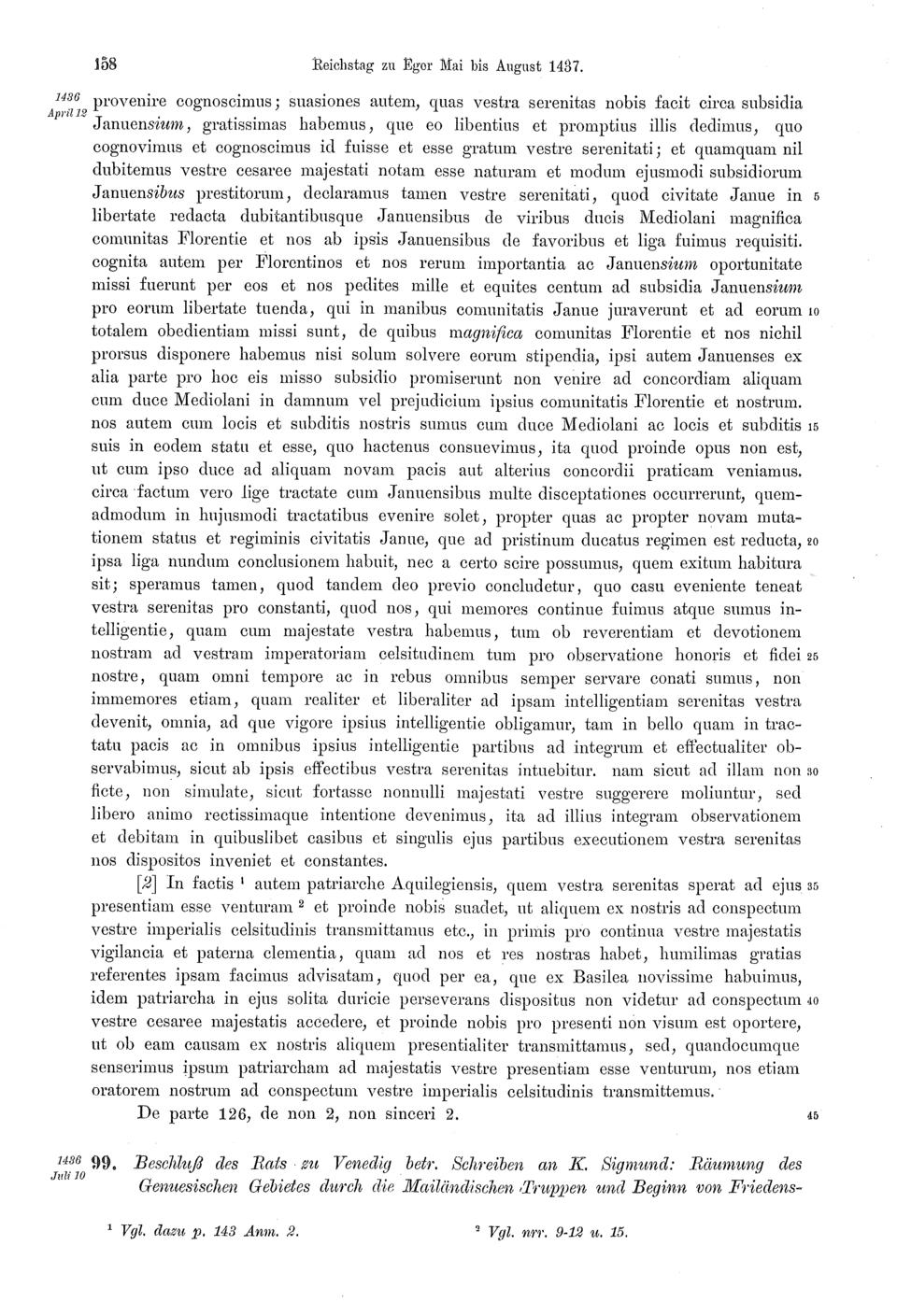 158 Reichstag zu Eger Mai bis August 1437.

1436 April 12

provenire cognoscimus; suasiones autem, quas vestra serenitas nobis facit circa subsidia Januensium, gratissimas habemus, que eo libentius et promptius illis dedimus, quo cognovimus et cognoscimus id fuisse et esse gratum vestre serenitati; et quamquam nil dubitemus vestre cesaree majestati notam esse naturam et modum ejusmodi subsidiorum Januensibus prestitorum, declaramus tamen vestre serenitati, quod civitate Janue in 5 libertate redacta dubitantibusque Januensibus de viribus ducis Mediolani magnifica comunitas Florentie et nos ab ipsis Januensibus de favoribus et liga fuimus requisiti. cognita autem per Florentinos et nos rerum importantia ac Januensium oportunitate missi fuerunt per eos et nos pedites mille et equites centum ad subsidia Januensium pro eorum libertate tuenda, qui in manibus comunitatis Janue juraverunt et ad eorum 10 totalem obedientiam missi sunt, de quibus magnifica comunitas Florentie et nos nichil prorsus disponere habemus nisi solum solvere eorum stipendia, ipsi autem Januenses ex alia parte pro hoc eis misso subsidio promiserunt non venire ad concordiam aliquam cum duce Mediolani in damnum vel prejudicium ipsius comunitatis Florentie et nostrum. nos autem cum locis et subditis nostris sumus cum duce Mediolani ac locis et subditis 15 suis in eodem statu et esse, quo hactenus consuevimus, ita quod proinde opus non est, ut cum ipso duce ad aliquam novam pacis aut alterius concordii praticam veniamus. circa factum vero lige tractate cum Januensibus multe disceptationes occurrerunt, quemadmodum in hujusmodi tractatibus evenire solet, propter quas ac propter novam mutationem status et regiminis civitatis Janue, que ad pristinum ducatus regimen est reducta, 20 ipsa liga nundum conclusionem habuit, nec a certo scire possumus, quem exitum habitura sit; speramus tamen, quod tandem deo previo concludetur, quo casu eveniente teneat vestra serenitas pro constanti, quod nos, qui memores continue fuimus atque sumus intelligentie, quam cum majestate vestra habemus, tum ob reverentiam et devotionem nostram ad vestram imperatoriam celsitudinem tum pro observatione honoris et fidei 25 nostre, quam omni tempore ac in rebus omnibus semper servare conati sumus, non immemores etiam, quam realiter et liberaliter ad ipsam intelligentiam serenitas vestra devenit, omnia, ad que vigore ipsius intelligentie obligamur, tam in bello quam in tractatu pacis ac in omnibus ipsius intelligentie partibus ad integrum et effectualiter observabimus, sicut ab ipsis effectibus vestra serenitas intuebitur. nam sicut ad illam non 30 ficte, non simulate, sicut fortasse nonnulli majestati vestre suggerere moliuntur, sed libero animo rectissimaque intentione devenimus, ita ad illius integram observationem et debitam in quibuslibet casibus et singulis ejus partibus executionem vestra serenitas nos dispositos inveniet et constantes.

[2] In factis $^1$ autem patriarche Aquilegiensis, quem vestra serenitas sperat ad ejus 35 presentiam esse venturam $^2$ et proinde nobis suadet, ut aliquem ex nostris ad conspectum vestre imperialis celsitudinis transmittamus etc., in primis pro continua vestre majestatis vigilancia et paterna clementia, quam ad nos et res nostras habet, humilimas gratias referentes ipsam facimus advisatam, quod per ea, que ex Basilea novissime habuimus, idem patriarcha in ejus solita duricie perseverans dispositus non videtur ad conspectum 40 vestre cesaree majestatis accedere, et proinde nobis pro presenti non visum est oportere, ut ob eam causam ex nostris aliquem presentialiter transmittamus, sed, quandocumque senserimus ipsum patriarcham ad majestatis vestre presentiam esse venturum, nos etiam oratorem nostrum ad conspectum vestre imperialis celsitudinis transmittemus.

De parte 126, de non 2, non sinceri 2. 45

1436 Juli 10

99. Beschluß des Rats zu Venedig betr. Schreiben an K. Sigmund: Räumung des Genuesischen Gebietes durch die Mailändischen Truppen und Beginn von Friedens-

$^1$ Vgl. dazu p. 143 Anm. 2. $^2$ Vgl. nrr. 9-12 u. 15.